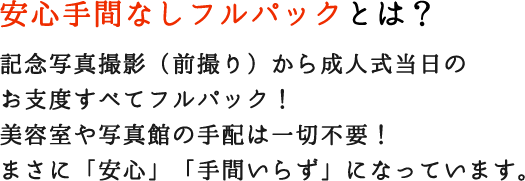 安心手間なしフルパックとは？

記念写真撮影（前撮り）から成人式当日のお支度すべてフルパック！
美容室や写真館の手配は一切不要！
まさに「安心」「手間いらず」になっています。